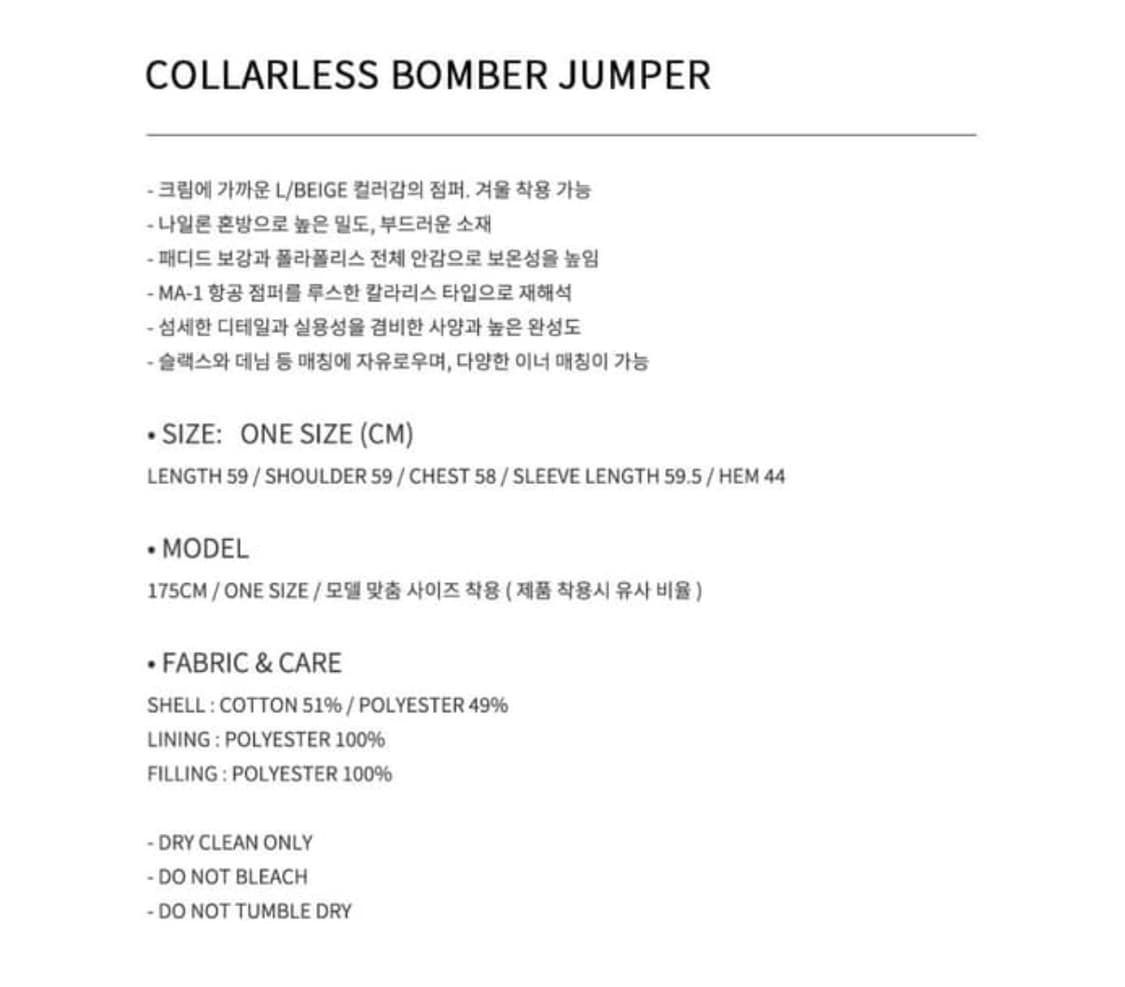 COLLARLESS BOMBER JUMPER

- 크림에 가까운 L/BEIGE 컬러감의 점퍼. 겨울 착용 가능
- 나일론 혼방으로 높은 밀도, 부드러운 소재
- 패디드 보강과 폴라폴리스 전체 안감으로 보온성을 높임
- MA-1 항공 점퍼를 루스한 칼라리스 타입으로 재해석
- 섬세한 디테일과 실용성을 겸비한 사양과 높은 완성도
- 슬랙스와 데님 등 매칭에 자유로우며, 다양한 이너 매칭이 가능

• SIZE: ONE SIZE (CM)
LENGTH 59 / SHOULDER 59 / CHEST 58 / SLEEVE LENGTH 59.5 / HEM 44

• MODEL
175CM / ONE SIZE / 모델 맞춤 사이즈 착용 ( 제품 착용시 유사 비율 )

• FABRIC & CARE
SHELL : COTTON 51% / POLYESTER 49%
LINING : POLYESTER 100%
FILLING : POLYESTER 100%

- DRY CLEAN ONLY
- DO NOT BLEACH
- DO NOT TUMBLE DRY